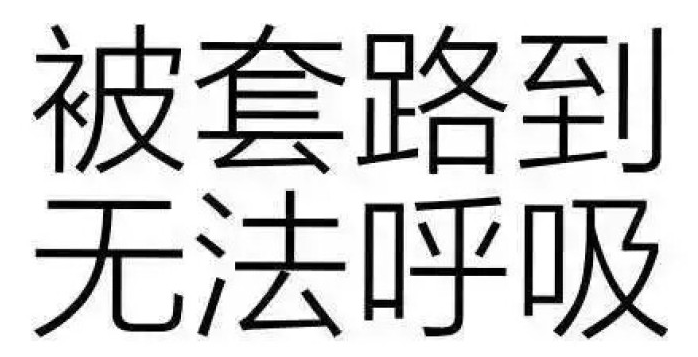 被套路到
无法呼吸